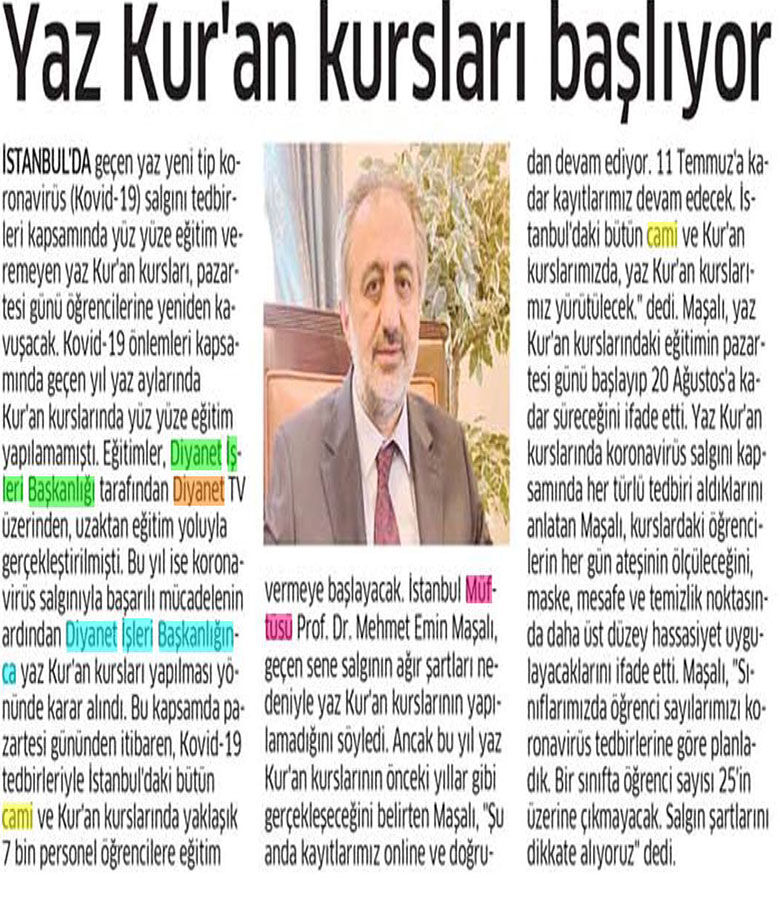 Yaz Kur'an kursları başlıyor

İSTANBUL'DA geçen yaz yeni tip koronavirüs (Kovid-19) salgını tedbirleri kapsamında yüz yüze eğitim veremeyen yaz Kur'an kursları, pazartesi günü öğrencilerine yeniden kavuşacak. Kovid-19 önlemleri kapsamında geçen yıl yaz aylarında Kur'an kurslarında yüz yüze eğitim yapılamamıştı. Eğitimler, Diyanet İşleri Başkanlığı tarafından Diyanet TV üzerinden, uzaktan eğitim yoluyla gerçekleştirilmişti. Bu yıl ise koronavirüs salgınıyla başarılı mücadelenin ardından Diyanet İşleri Başkanlığınca yaz Kur'an kursları yapılması yönünde karar alındı. Bu kapsamda pazartesi gününden itibaren, Kovid-19 tedbirleriyle İstanbul'daki bütün cami ve Kur'an kurslarında yaklaşık 7 bin personel öğrencilere eğitim vermeye başlayacak. İstanbul Müftüsü Prof. Dr. Mehmet Emin Maşalı, geçen sene salgının ağır şartları nedeniyle yaz Kur'an kurslarının yapılamadığını söyledi. Ancak bu yıl yaz Kur'an kurslarının önceki yıllar gibi gerçekleşeceğini belirten Maşalı, "Şu anda kayıtlarımız online ve doğrudan devam ediyor. 11 Temmuz'a kadar kayıtlarımız devam edecek. İstanbul'daki bütün cami ve Kur'an kurslarımızda, yaz Kur'an kurslarımız yürütülecek." dedi. Maşalı, yaz Kur'an kurslarındaki eğitimin pazartesi günü başlayıp 20 Ağustos'a kadar süreceğini ifade etti. Yaz Kur'an kurslarında koronavirüs salgını kapsamında her türlü tedbiri aldıklarını anlatan Maşalı, kurslardaki öğrencilerin her gün ateşinin ölçüleceğini, maske, mesafe ve temizlik noktasında daha üst düzey hassasiyet uygulayacaklarını ifade etti. Maşalı, "Sınıflarımızda öğrenci sayılarımızı koronavirüs tedbirlerine göre planladık. Bir sınıfta öğrenci sayısı 25'in üzerine çıkmayacak. Salgın şartlarını dikkate alıyoruz" dedi.